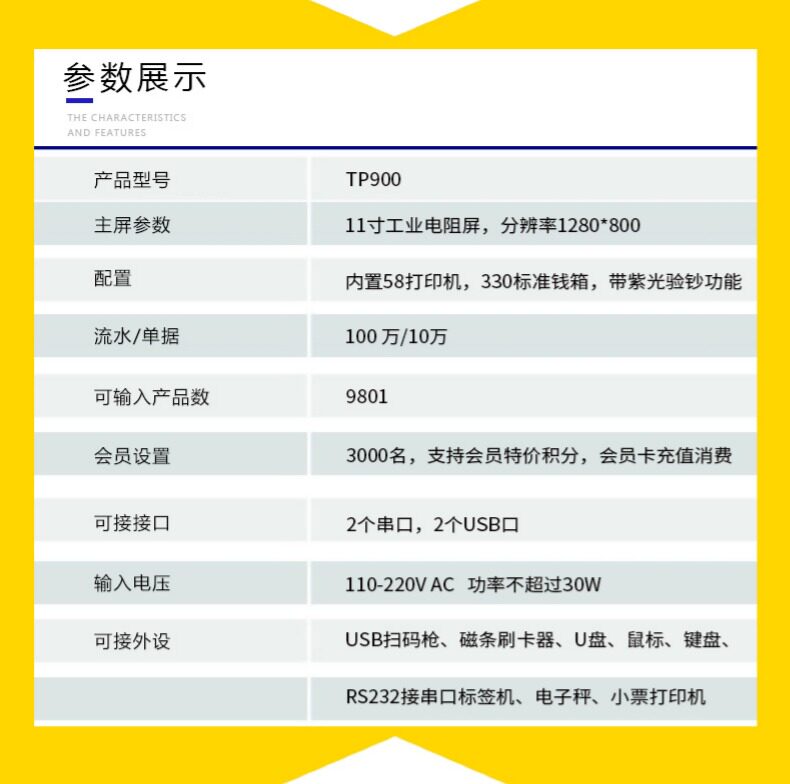 参数展示

THE CHARACTERISTICS
AND FEATURES

| 产品型号 | TP900 |
|---|---|
| 主屏参数 | 11寸工业电阻屏，分辨率1280*800 |
| 配置 | 内置58打印机，330标准钱箱，带紫光验钞功能 |
| 流水/单据 | 100 万/10万 |
| 可输入产品数 | 9801 |
| 会员设置 | 3000名，支持会员特价积分，会员卡充值消费 |
| 可接接口 | 2个串口，2个USB口 |
| 输入电压 | 110-220V AC 功率不超过30W |
| 可接外设 | USB扫码枪、磁条刷卡器、U盘、鼠标、键盘、 |
| | RS232接串口标签机、电子秤、小票打印机 |